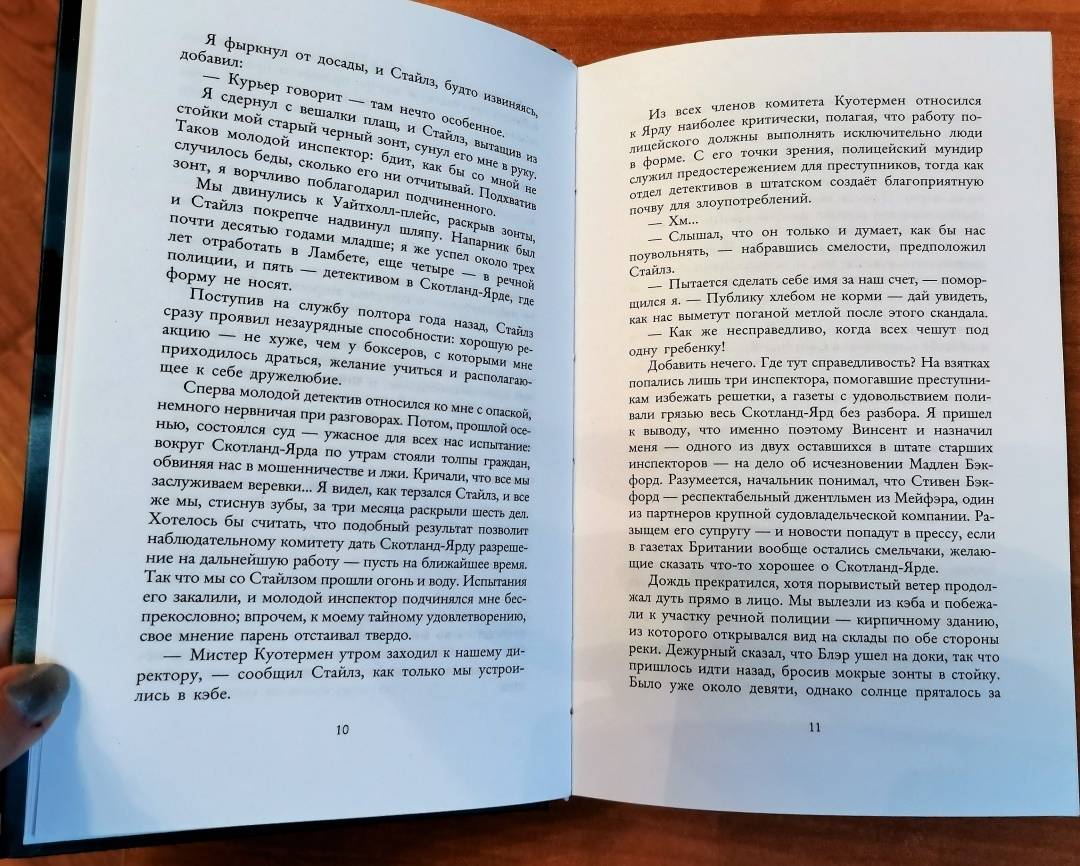 Я фыркнул от досады, и Стайлз, будто извиняясь, добавил:

— Курьер говорит — там нечто особенное.

Я сдернул с вешалки плащ, и Стайлз, вытащив из стойки мой старый черный зонт, сунул его мне в руку. Таков молодой инспектор: бдит, как бы со мной не случилось беды, сколько его ни отчитывай. Подхватив зонт, я ворчливо поблагодарил подчиненного.

Мы двинулись к Уайтхолл-плейс, раскрыв зонты, и Стайлз покрепче надвинул шляпу. Напарник был почти десятью годами младше; я же успел около трех лет отработать в Ламбете, еще четыре — в речной полиции, и пять — детективом в Скотланд-Ярде, где форму не носят.

Поступив на службу полтора года назад, Стайлз сразу проявил незаурядные способности: хорошую реакцию — не хуже, чем у боксеров, с которыми мне приходилось драться, желание учиться и располагающее к себе дружелюбие.

Сперва молодой детектив относился ко мне с опаской, немного нервничая при разговорах. Потом, прошлой осенью, состоялся суд — ужасное для всех нас испытание: вокруг Скотланд-Ярда по утрам стояли толпы граждан, обвиняя нас в мошенничестве и лжи. Кричали, что все мы заслуживаем веревки... Я видел, как терзался Стайлз, и все же мы, стиснув зубы, за три месяца раскрыли шесть дел. Хотелось бы считать, что подобный результат позволит наблюдательному комитету дать Скотланд-Ярду разрешение на дальнейшую работу — пусть на ближайшее время. Так что мы со Стайлзом прошли огонь и воду. Испытания его закалили, и молодой инспектор подчинялся мне беспрекословно; впрочем, к моему тайному удовлетворению, свое мнение парень отстаивал твердо.

— Мистер Куотермен утром заходил к нашему директору, — сообщил Стайлз, как только мы устроились в кэбе.

10

Из всех членов комитета Куотермен относился к Ярду наиболее критически, полагая, что работу полицейского должны выполнять исключительно люди в форме. С его точки зрения, полицейский мундир служил предостережением для преступников, тогда как отдел детективов в штатском создаёт благоприятную почву для злоупотреблений.

— Хм...

— Слышал, что он только и думает, как бы нас поувольнять, — набравшись смелости, предположил Стайлз.

— Пытается сделать себе имя за наш счет, — поморщился я. — Публику хлебом не корми — дай увидеть, как нас выметут поганой метлой после этого скандала.

— Как же несправедливо, когда всех чешут под одну гребенку!

Добавить нечего. Где тут справедливость? На взятках попались лишь три инспектора, помогавшие преступникам избежать решетки, а газеты с удовольствием поливали грязью весь Скотланд-Ярд без разбора. Я пришел к выводу, что именно поэтому Винсент и назначил меня — одного из двух оставшихся в штате старших инспекторов — на дело об исчезновении Мадлен Бэкфорд. Разумеется, начальник понимал, что Стивен Бэкфорд — респектабельный джентльмен из Мейфэра, один из партнеров крупной судовладельческой компании. Разыщем его супругу — и новости попадут в прессу, если в газетах Британии вообще остались смельчаки, желающие сказать что-то хорошее о Скотланд-Ярде.

Дождь прекратился, хотя порывистый ветер продолжал дуть прямо в лицо. Мы вылезли из кэба и побежали к участку речной полиции — кирпичному зданию, из которого открывался вид на склады по обе стороны реки. Дежурный сказал, что Блэр ушел на доки, так что пришлось идти назад, бросив мокрые зонты в стойку. Было уже около девяти, однако солнце пряталось за

11